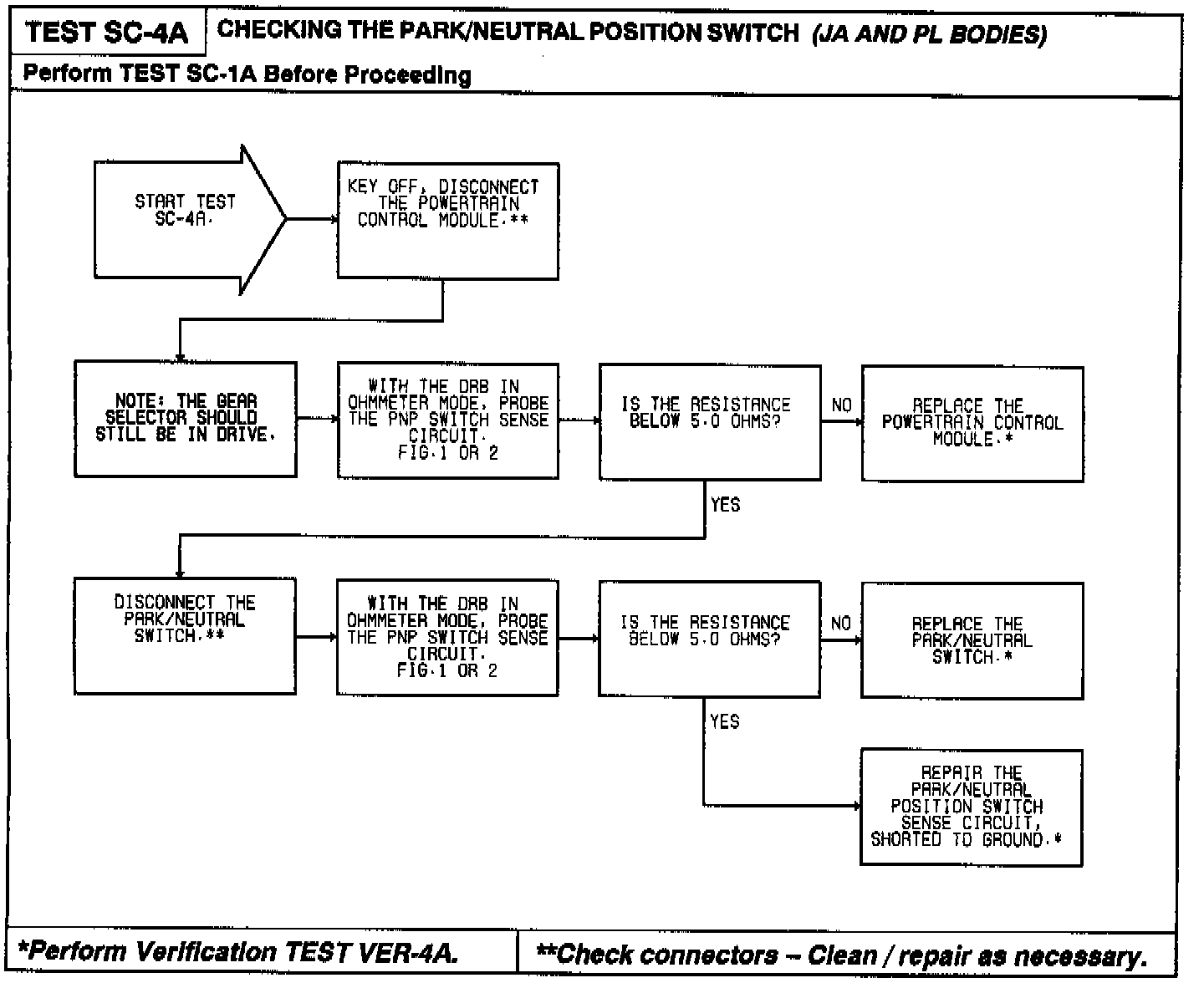 TEST SC-4A CHECKING THE PARK/NEUTRAL POSITION SWITCH (JA AND PL BODIES)

Perform TEST SC-1A Before Proceeding

START TEST SC-4A.

KEY OFF, DISCONNECT THE POWERTRAIN CONTROL MODULE.**

NOTE: THE GEAR SELECTOR SHOULD STILL BE IN DRIVE.

WITH THE DRB IN OHMMETER MODE, PROBE THE PNP SWITCH SENSE CIRCUIT. FIG.1 OR 2

IS THE RESISTANCE BELOW 5.0 OHMS?

NO

REPLACE THE POWERTRAIN CONTROL MODULE.*

YES

DISCONNECT THE PARK/NEUTRAL SWITCH.**

WITH THE DRB IN OHMMETER MODE, PROBE THE PNP SWITCH SENSE CIRCUIT. FIG.1 OR 2

IS THE RESISTANCE BELOW 5.0 OHMS?

NO

REPLACE THE PARK/NEUTRAL SWITCH.*

YES

REPAIR THE PARK/NEUTRAL POSITION SWITCH SENSE CIRCUIT, SHORTED TO GROUND.*

*Perform Verification TEST VER-4A.

**Check connectors – Clean / repair as necessary.